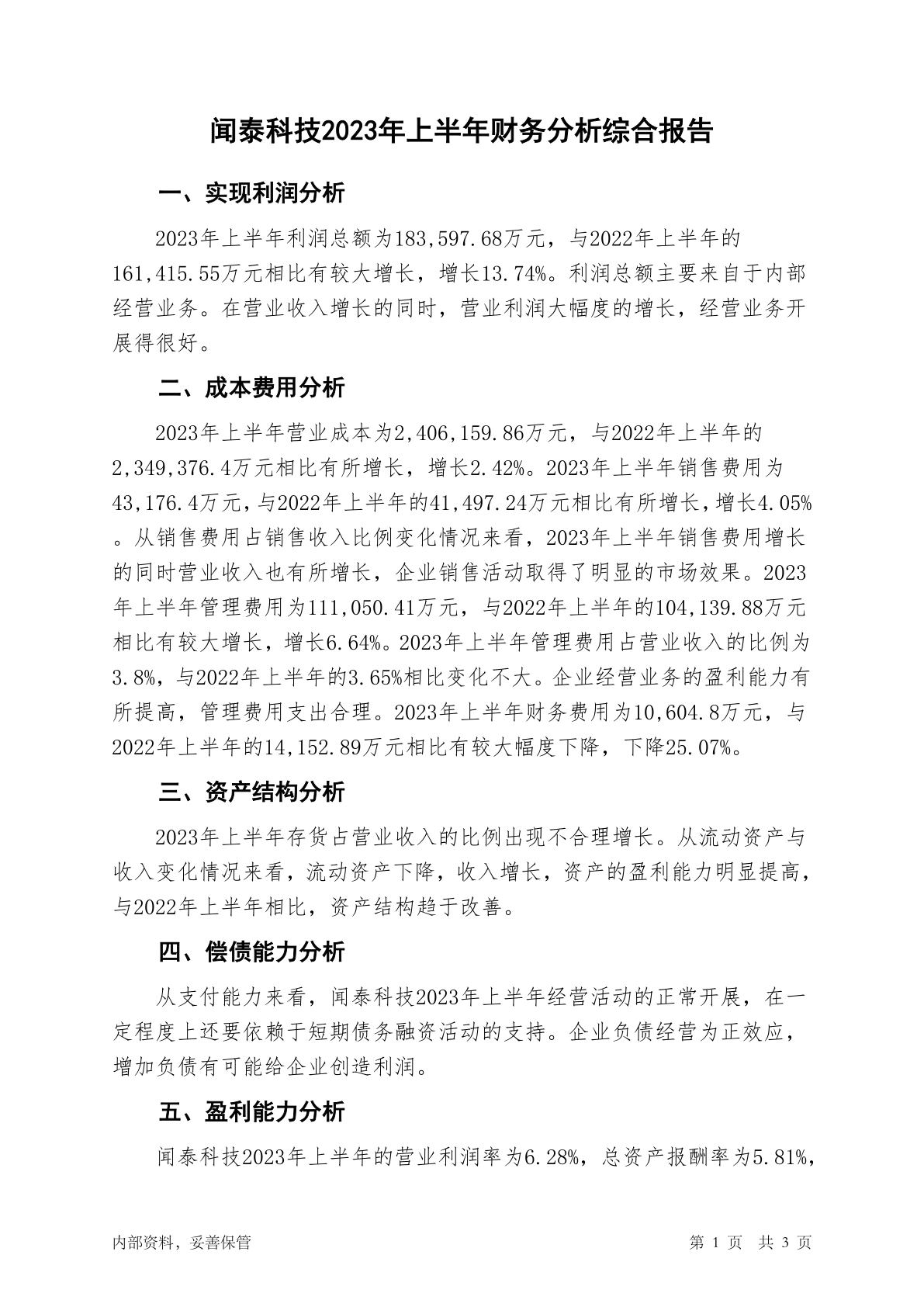 闻泰科技2023年上半年财务分析综合报告

一、实现利润分析

2023年上半年利润总额为183,597.68万元，与2022年上半年的161,415.55万元相比有较大增长，增长13.74%。利润总额主要来自于内部经营业务。在营业收入增长的同时，营业利润大幅度的增长，经营业务开展得很好。

二、成本费用分析

2023年上半年营业成本为2,406,159.86万元，与2022年上半年的2,349,376.4万元相比有所增长，增长2.42%。2023年上半年销售费用为43,176.4万元，与2022年上半年的41,497.24万元相比有所增长，增长4.05%。从销售费用占销售收入比例变化情况来看，2023年上半年销售费用增长的同时营业收入也有所增长，企业销售活动取得了明显的市场效果。2023年上半年管理费用为111,050.41万元，与2022年上半年的104,139.88万元相比有较大增长，增长6.64%。2023年上半年管理费用占营业收入的比例为3.8%，与2022年上半年的3.65%相比变化不大。企业经营业务的盈利能力有所提高，管理费用支出合理。2023年上半年财务费用为10,604.8万元，与2022年上半年的14,152.89万元相比有较大幅度下降，下降25.07%。

三、资产结构分析

2023年上半年存货占营业收入的比例出现不合理增长。从流动资产与收入变化情况来看，流动资产下降，收入增长，资产的盈利能力明显提高，与2022年上半年相比，资产结构趋于改善。

四、偿债能力分析

从支付能力来看，闻泰科技2023年上半年经营活动的正常开展，在一定程度上还要依赖于短期债务融资活动的支持。企业负债经营为正效应，增加负债有可能给企业创造利润。

五、盈利能力分析

闻泰科技2023年上半年的营业利润率为6.28%，总资产报酬率为5.81%，

内部资料，妥善保管

第 1 页 共 3 页